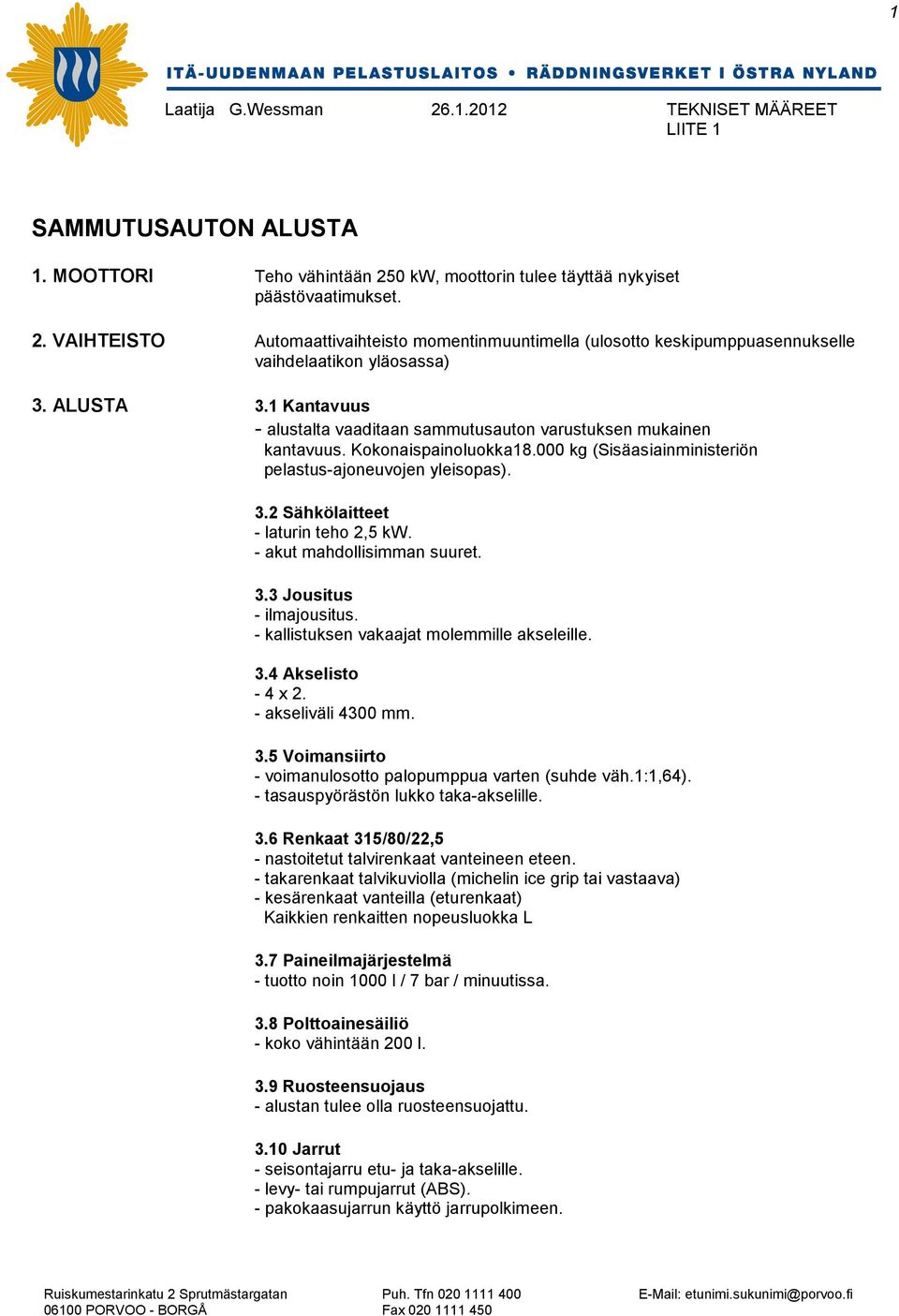 1

ITÄ-UUDENMAAN PELASTUSLAITOS • RÄDDNINGSVERKET I ÖSTRA NYLAND

Laatija G.Wessman 26.1.2012 TEKNISET MÄÄREET
LIITE 1

SAMMUTUSAUTON ALUSTA

1. MOOTTORI Teho vähintään 250 kW, moottorin tulee täyttää nykyiset päästövaatimukset.

2. VAIHTEISTO Automaattivaihteisto momentinmuuntimella (ulosotto keskipumppuasennukselle vaihdelaatikon yläosassa)

3. ALUSTA 3.1 Kantavuus
- alustalta vaaditaan sammutusauton varustuksen mukainen kantavuus. Kokonaispainoluokka18.000 kg (Sisäasiainministeriön pelastus-ajoneuvojen yleisopas).

3.2 Sähkölaitteet
- laturin teho 2,5 kW.
- akut mahdollisimman suuret.

3.3 Jousitus
- ilmajousitus.
- kallistuksen vakaajat molemmille akseleille.

3.4 Akselisto
- 4 x 2.
- akseliväli 4300 mm.

3.5 Voimansiirto
- voimanulosotto palopumppua varten (suhde väh.1:1,64).
- tasauspyörästön lukko taka-akselille.

3.6 Renkaat 315/80/22,5
- nastoitetut talvirenkaat vanteineen eteen.
- takarenkaat talvikuviolla (michelin ice grip tai vastaava)
- kesärenkaat vanteilla (eturenkaat)
Kaikkien renkaitten nopeusluokka L

3.7 Paineilmajärjestelmä
- tuotto noin 1000 l / 7 bar / minuutissa.

3.8 Polttoainesäiliö
- koko vähintään 200 l.

3.9 Ruosteensuojaus
- alustan tulee olla ruosteensuojattu.

3.10 Jarrut
- seisontajarru etu- ja taka-akselille.
- levy- tai rumpujarrut (ABS).
- pakokaasujarrun käyttö jarrupolkimeen.

Ruiskumestarinkatu 2 Sprutmästargatan
06100 PORVOO - BORGÅ
Puh. Tfn 020 1111 400
Fax 020 1111 450
E-Mail: etunimi.sukunimi@porvoo.fi